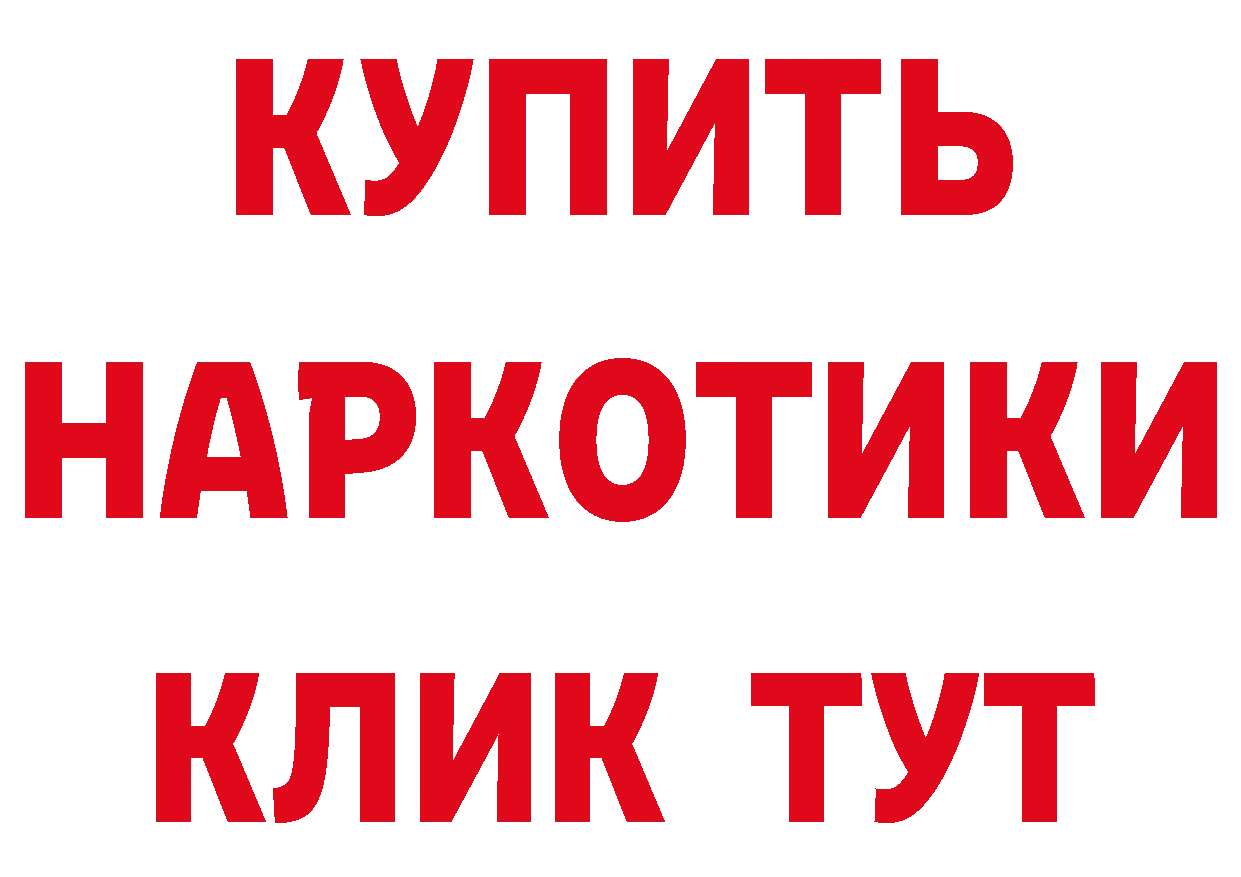 КУПИТЬ НАРКОТИКИ КЛИК ТУТ